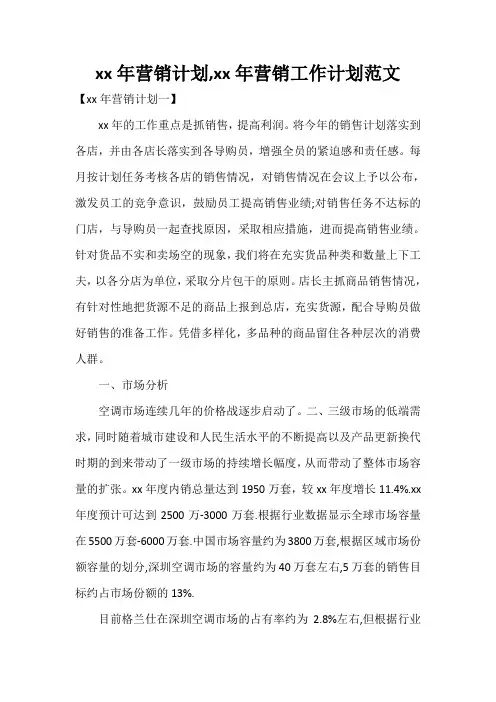 xx 年营销计划,xx 年营销工作计划范文

【xx 年营销计划一】

xx 年的工作重点是抓销售，提高利润。将今年的销售计划落实到各店，并由各店长落实到各导购员，增强全员的紧迫感和责任感。每月按计划任务考核各店的销售情况，对销售情况在会议上予以公布，激发员工的竞争意识，鼓励员工提高销售业绩;对销售任务不达标的门店，与导购员一起查找原因，采取相应措施，进而提高销售业绩。针对货品不实和卖场空的现象，我们将在充实货品种类和数量上下工夫，以各分店为单位，采取分片包干的原则。店长主抓商品销售情况，有针对性地把货源不足的商品上报到总店，充实货源，配合导购员做好销售的准备工作。凭借多样化，多品种的商品留住各种层次的消费人群。

一、市场分析

空调市场连续几年的价格战逐步启动了。二、三级市场的低端需求，同时随着城市建设和人民生活水平的不断提高以及产品更新换代时期的到来带动了一级市场的持续增长幅度，从而带动了整体市场容量的扩张。xx 年度内销总量达到 1950 万套，较 xx 年度增长 11.4%.xx 年度预计可达到 2500 万-3000 万套.根据行业数据显示全球市场容量在 5500 万套-6000 万套.中国市场容量约为 3800 万套,根据区域市场份额容量的划分,深圳空调市场的容量约为 40 万套左右,5 万套的销售目标约占市场份额的 13%.

目前格兰仕在深圳空调市场的占有率约为 2.8%左右,但根据行业